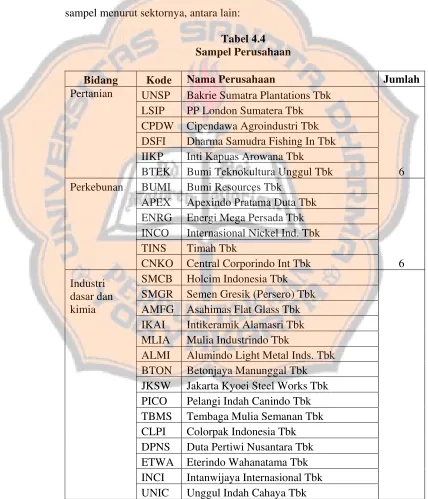 sampel menurut sektornya, antara lain:

Tabel 4.4
Sampel Perusahaan

| Bidang | Kode | Nama Perusahaan | Jumlah |
|---|---|---|---|
| Pertanian | UNSP | Bakrie Sumatra Plantations Tbk | |
| | LSIP | PP London Sumatera Tbk | |
| | CPDW | Cipendawa Agroindustri Tbk | |
| | DSFI | Dharma Samudra Fishing In Tbk | |
| | IIKP | Inti Kapuas Arowana Tbk | |
| | BTEK | Bumi Teknokultura Unggul Tbk | 6 |
| Perkebunan | BUMI | Bumi Resources Tbk | |
| | APEX | Apexindo Pratama Duta Tbk | |
| | ENRG | Energi Mega Persada Tbk | |
| | INCO | Internasional Nickel Ind. Tbk | |
| | TINS | Timah Tbk | |
| | CNKO | Central Corporindo Int Tbk | 6 |
| Industri dasar dan kimia | SMCB | Holcim Indonesia Tbk | |
| | SMGR | Semen Gresik (Persero) Tbk | |
| | AMFG | Asahimas Flat Glass Tbk | |
| | IKAI | Intikeramik Alamasri Tbk | |
| | MLIA | Mulia Industrindo Tbk | |
| | ALMI | Alumindo Light Metal Inds. Tbk | |
| | BTON | Betonjaya Manunggal Tbk | |
| | JKSW | Jakarta Kyoei Steel Works Tbk | |
| | PICO | Pelangi Indah Canindo Tbk | |
| | TBMS | Tembaga Mulia Semanan Tbk | |
| | CLPI | Colorpak Indonesia Tbk | |
| | DPNS | Duta Pertiwi Nusantara Tbk | |
| | ETWA | Eterindo Wahanatama Tbk | |
| | INCI | Intanwijaya Internasional Tbk | |
| | UNIC | Unggul Indah Cahaya Tbk | |

UNIVERSITAS SANATA DHARMA